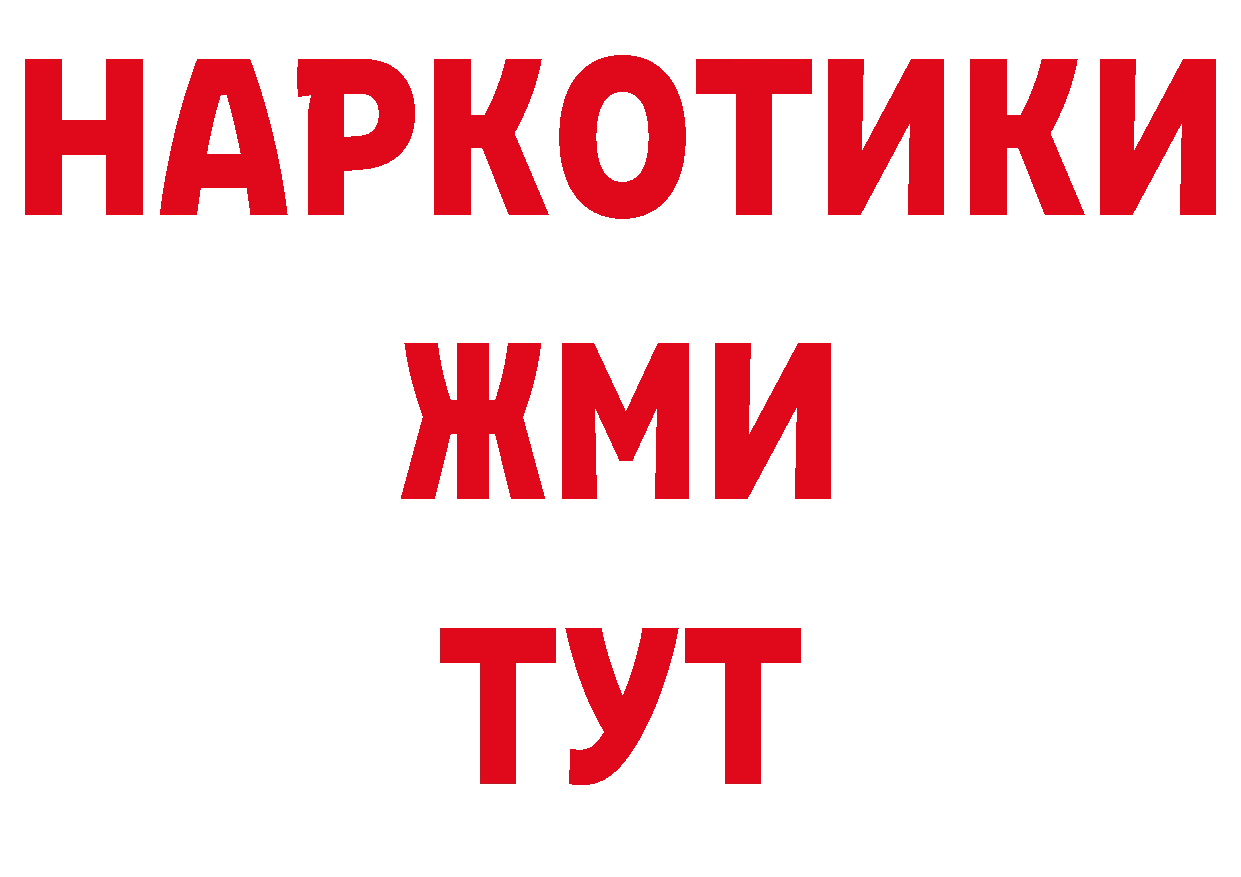 НАРКОТИКИ
ЖМИ
ТУТ